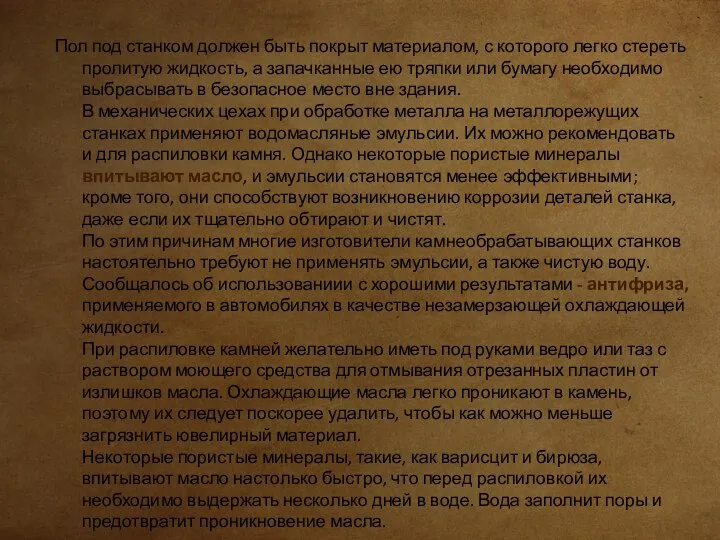 Пол под станком должен быть покрыт материалом, с которого легко стереть пролитую жидкость, а запачканные ею тряпки или бумагу необходимо выбрасывать в безопасное место вне здания.

В механических цехах при обработке металла на металлорежущих станках применяют водомасляные эмульсии. Их можно рекомендовать и для распиловки камня. Однако некоторые пористые минералы впитывают масло, и эмульсии становятся менее эффективными; кроме того, они способствуют возникновению коррозии деталей станка, даже если их тщательно обтирают и чистят.

По этим причинам многие изготовители камнеобрабатывающих станков настоятельно требуют не применять эмульсии, а также чистую воду. Сообщалось об использованиии с хорошими результатами - антифриза, применяемого в автомобилях в качестве незамерзающей охлаждающей жидкости.

При распиловке камней желательно иметь под руками ведро или таз с раствором моющего средства для отмывания отрезанных пластин от излишков масла. Охлаждающие масла легко проникают в камень, поэтому их следует поскорее удалить, чтобы как можно меньше загрязнить ювелирный материал.

Некоторые пористые минералы, такие, как варисцит и бирюза, впитывают масло настолько быстро, что перед распиловкой их необходимо выдержать несколько дней в воде. Вода заполнит поры и предотвратит проникновение масла.